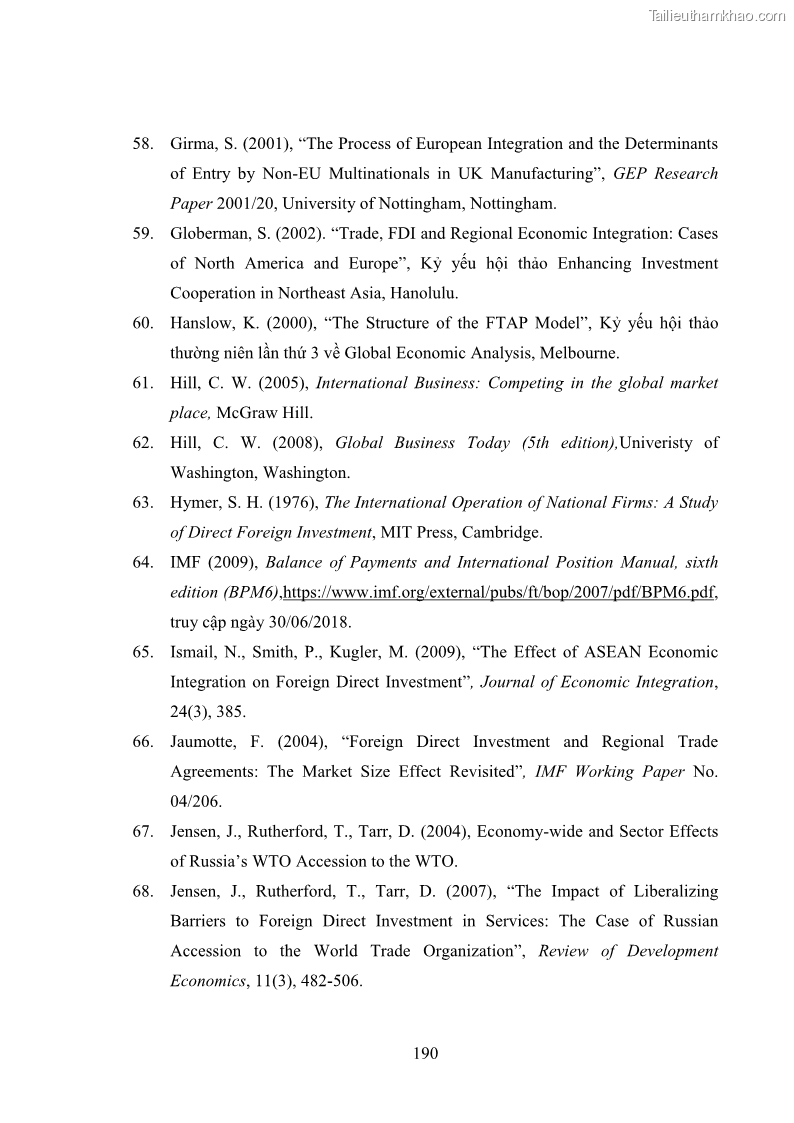 Tailieuthamkhao.com

58. Girma, S. (2001), “The Process of European Integration and the Determinants of Entry by Non-EU Multinationals in UK Manufacturing”, GEP Research Paper 2001/20, University of Nottingham, Nottingham.

59. Globerman, S. (2002). “Trade, FDI and Regional Economic Integration: Cases of North America and Europe”, Kỷ yếu hội thảo Enhancing Investment Cooperation in Northeast Asia, Hanolulu.

60. Hanslow, K. (2000), “The Structure of the FTAP Model”, Kỷ yếu hội thảo thường niên lần thứ 3 về Global Economic Analysis, Melbourne.

61. Hill, C. W. (2005), International Business: Competing in the global market place, McGraw Hill.

62. Hill, C. W. (2008), Global Business Today (5th edition),Univeristy of Washington, Washington.

63. Hymer, S. H. (1976), The International Operation of National Firms: A Study of Direct Foreign Investment, MIT Press, Cambridge.

64. IMF (2009), Balance of Payments and International Position Manual, sixth edition (BPM6),https://www.imf.org/external/pubs/ft/bop/2007/pdf/BPM6.pdf, truy cập ngày 30/06/2018.

65. Ismail, N., Smith, P., Kugler, M. (2009), “The Effect of ASEAN Economic Integration on Foreign Direct Investment”, Journal of Economic Integration, 24(3), 385.

66. Jaumotte, F. (2004), “Foreign Direct Investment and Regional Trade Agreements: The Market Size Effect Revisited”, IMF Working Paper No. 04/206.

67. Jensen, J., Rutherford, T., Tarr, D. (2004), Economy-wide and Sector Effects of Russia’s WTO Accession to the WTO.

68. Jensen, J., Rutherford, T., Tarr, D. (2007), “The Impact of Liberalizing Barriers to Foreign Direct Investment in Services: The Case of Russian Accession to the World Trade Organization”, Review of Development Economics, 11(3), 482-506.

190